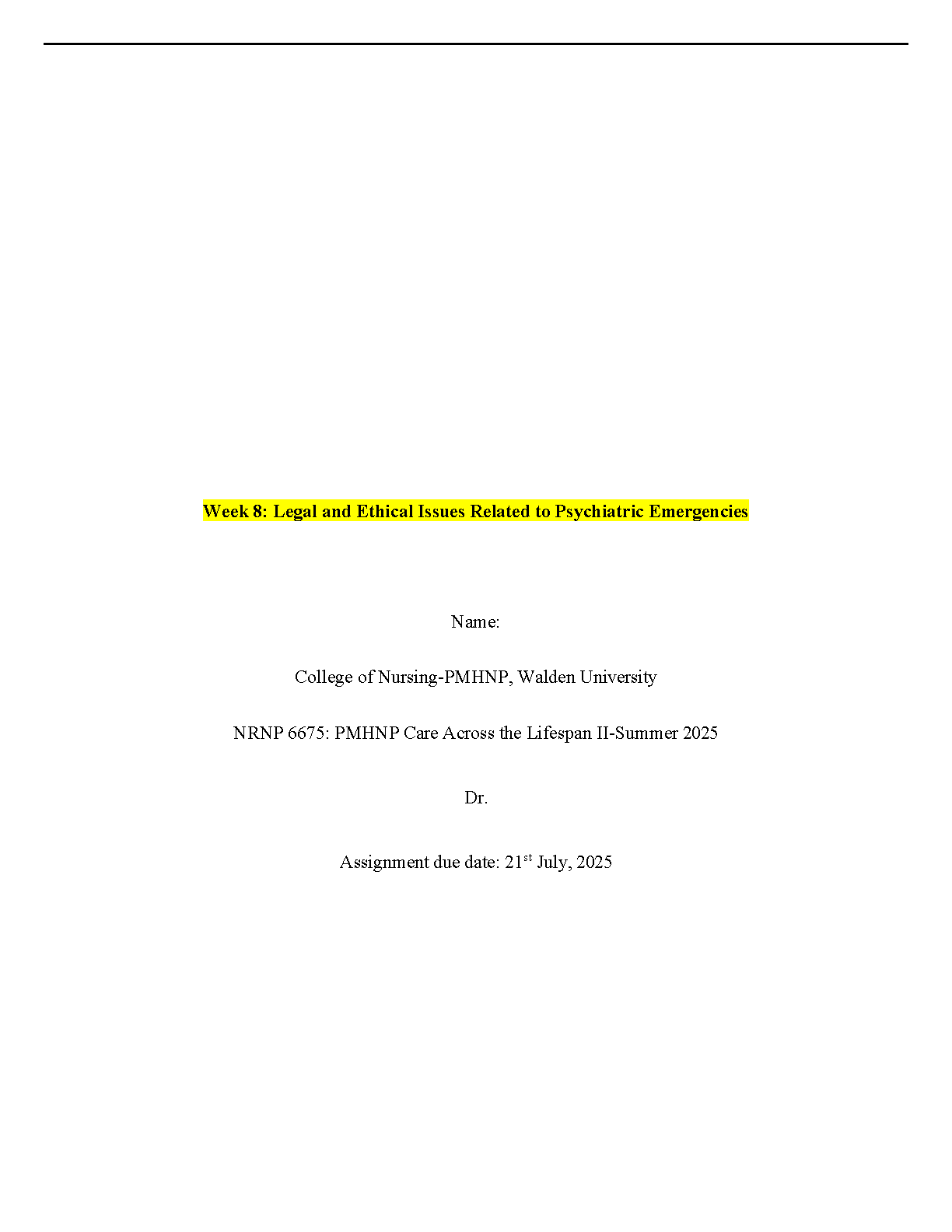 Week 8: Legal and Ethical Issues Related to Psychiatric Emergencies

Name:

College of Nursing-PMHNP, Walden University

NRNP 6675: PMHNP Care Across the Lifespan II-Summer 2025

Dr.

Assignment due date: 21st July, 2025